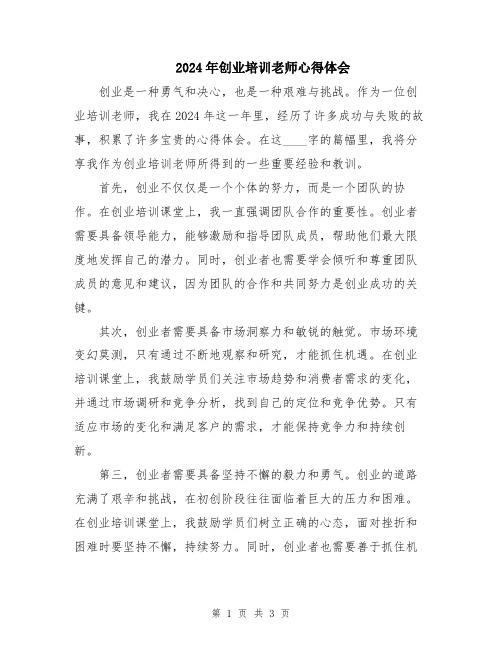 2024年创业培训老师心得体会

创业是一种勇气和决心，也是一种艰难与挑战。作为一位创业培训老师，我在2024年这一年里，经历了许多成功与失败的故事，积累了许多宝贵的心得体会。在这____字的篇幅里，我将分享我作为创业培训老师所得到的一些重要经验和教训。

首先，创业不仅仅是一个个体的努力，而是一个团队的协作。在创业培训课堂上，我一直强调团队合作的重要性。创业者需要具备领导能力，能够激励和指导团队成员，帮助他们最大限度地发挥自己的潜力。同时，创业者也需要学会倾听和尊重团队成员的意见和建议，因为团队的合作和共同努力是创业成功的关键。

其次，创业者需要具备市场洞察力和敏锐的触觉。市场环境变幻莫测，只有通过不断地观察和研究，才能抓住机遇。在创业培训课堂上，我鼓励学员们关注市场趋势和消费者需求的变化，并通过市场调研和竞争分析，找到自己的定位和竞争优势。只有适应市场的变化和满足客户的需求，才能保持竞争力和持续创新。

第三，创业者需要具备坚持不懈的毅力和勇气。创业的道路充满了艰辛和挑战，在初创阶段往往面临着巨大的压力和困难。在创业培训课堂上，我鼓励学员们树立正确的心态，面对挫折和困难时要坚持不懈，持续努力。同时，创业者也需要善于抓住机

第 1 页 共 3 页